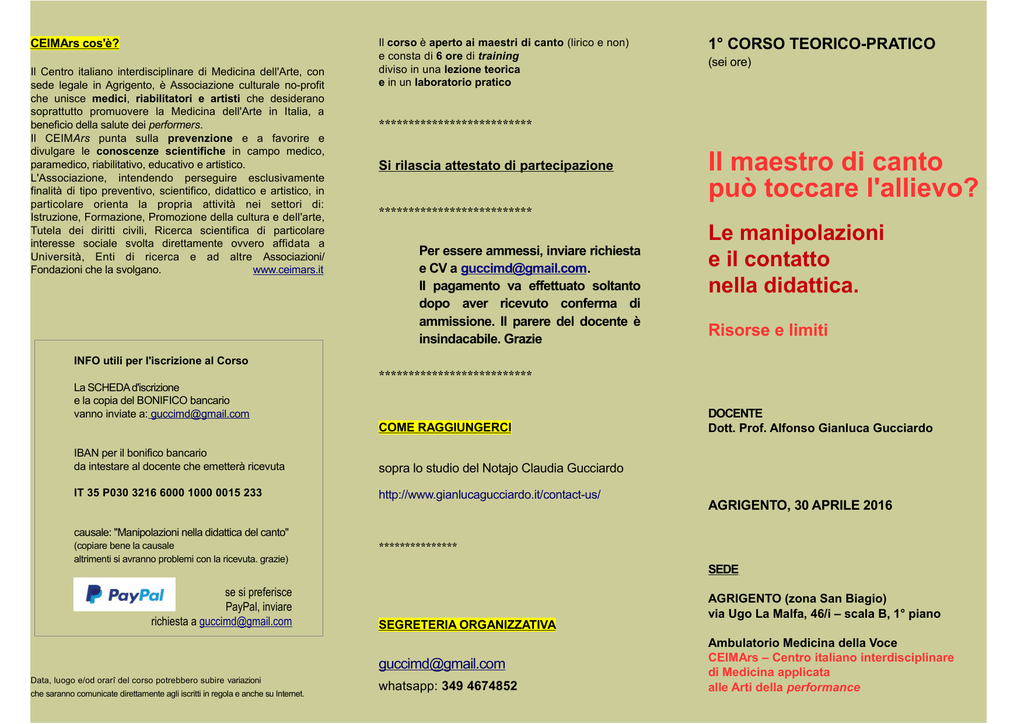 CEIMArs cos'è?

Il Centro italiano interdisciplinare di Medicina dell'Arte, con sede legale in Agrigento, è Associazione culturale no-profit che unisce medici, riabilitatori e artisti che desiderano soprattutto promuovere la Medicina dell'Arte in Italia, a beneficio della salute dei performers.
Il CEIMArs punta sulla prevenzione e a favorire e divulgare le conoscenze scientifiche in campo medico, paramedico, riabilitativo, educativo e artistico.
L'Associazione, intendendo perseguire esclusivamente finalità di tipo preventivo, scientifico, didattico e artistico, in particolare orienta la propria attività nei settori di: Istruzione, Formazione, Promozione della cultura e dell'arte, Tutela dei diritti civili, Ricerca scientifica di particolare interesse sociale svolta direttamente ovvero affidata a Università, Enti di ricerca e ad altre Associazioni/ Fondazioni che la svolgano. www.ceimars.it

INFO utili per l'iscrizione al Corso

La SCHEDA d'iscrizione
e la copia del BONIFICO bancario
vanno inviate a: guccimd@gmail.com

IBAN per il bonifico bancario
da intestare al docente che emetterà ricevuta

IT 35 P030 3216 6000 1000 0015 233

causale: "Manipolazioni nella didattica del canto"
(copiare bene la causale
altrimenti si avranno problemi con la ricevuta. grazie)

PayPal

se si preferisce
PayPal, inviare
richiesta a guccimd@gmail.com

Data, luogo e/od orarî del corso potrebbero subire variazioni
che saranno comunicate direttamente agli iscritti in regola e anche su Internet.

Il corso è aperto ai maestri di canto (lirico e non) e consta di 6 ore di training diviso in una lezione teorica e in un laboratorio pratico

**************************

Si rilascia attestato di partecipazione

**************************

Per essere ammessi, inviare richiesta e CV a guccimd@gmail.com.
Il pagamento va effettuato soltanto dopo aver ricevuto conferma di ammissione. Il parere del docente è insindacabile. Grazie

**************************

COME RAGGIUNGERCI

sopra lo studio del Notajo Claudia Gucciardo

http://www.gianlucagucciardo.it/contact-us/

**************

SEGRETERIA ORGANIZZATIVA

guccimd@gmail.com
whatsapp: 349 4674852

1° CORSO TEORICO-PRATICO
(sei ore)

Il maestro di canto può toccare l'allievo?

Le manipolazioni e il contatto nella didattica.

Risorse e limiti

DOCENTE
Dott. Prof. Alfonso Gianluca Gucciardo

AGRIGENTO, 30 APRILE 2016

SEDE

AGRIGENTO (zona San Biagio)
via Ugo La Malfa, 46/i – scala B, 1° piano

Ambulatorio Medicina della Voce
CEIMArs – Centro italiano interdisciplinare di Medicina applicata alle Arti della performance